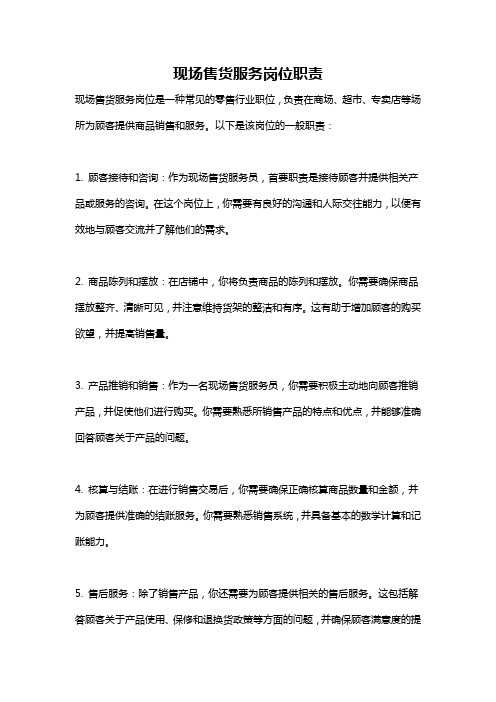 现场售货服务岗位职责

现场售货服务岗位是一种常见的零售行业职位，负责在商场、超市、专卖店等场所为顾客提供商品销售和服务。以下是该岗位的一般职责：

1. 顾客接待和咨询：作为现场售货服务员，首要职责是接待顾客并提供相关产品或服务的咨询。在这个岗位上，你需要有良好的沟通和人际交往能力，以便有效地与顾客交流并了解他们的需求。

2. 商品陈列和摆放：在店铺中，你将负责商品的陈列和摆放。你需要确保商品摆放整齐、清晰可见，并注意维持货架的整洁和有序。这有助于增加顾客的购买欲望，并提高销售量。

3. 产品推销和销售：作为一名现场售货服务员，你需要积极主动地向顾客推销产品，并促使他们进行购买。你需要熟悉所销售产品的特点和优点，并能够准确回答顾客关于产品的问题。

4. 核算与结账：在进行销售交易后，你需要确保正确核算商品数量和金额，并为顾客提供准确的结账服务。你需要熟悉销售系统，并具备基本的数学计算和记账能力。

5. 售后服务：除了销售产品，你还需要为顾客提供相关的售后服务。这包括解答顾客关于产品使用、保修和退换货政策等方面的问题，并确保顾客满意度的提